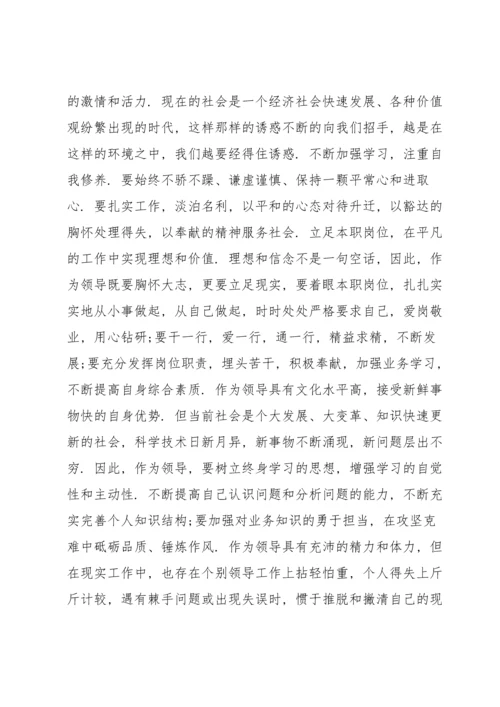 的激情和活力．现在的社会是一个经济社会快速发展、各种价值观纷繁出现的时代，这样那样的诱惑不断的向我们招手，越是在这样的环境之中，我们越要经得住诱惑．不断加强学习，注重自我修养．要始终不骄不躁、谦虚谨慎、保持一颗平常心和进取心．要扎实工作，淡泊名利，以平和的心态对待升迁，以豁达的胸怀处理得失，以奉献的精神服务社会．立足本职岗位，在平凡的工作中实现理想和价值．理想和信念不是一句空话，因此，作为领导既要胸怀大志，更要立足现实，要着眼本职岗位，扎扎实实地从小事做起，从自己做起，时时处处严格要求自己，爱岗敬业，用心钻研;要干一行，爱一行，通一行，精益求精，不断发展;要充分发挥岗位职责，埋头苦干，积极奉献，加强业务学习，不断提高自身综合素质．作为领导具有文化水平高，接受新鲜事物快的自身优势．但当前社会是个大发展、大变革、知识快速更新的社会，科学技术日新月异，新事物不断涌现，新问题层出不穷．因此，作为领导，要树立终身学习的思想，增强学习的自觉性和主动性．不断提高自己认识问题和分析问题的能力，不断充实完善个人知识结构;要加强对业务知识的勇于担当，在攻坚克难中砥砺品质、锤炼作风．作为领导具有充沛的精力和体力，但在现实工作中，也存在个别领导工作上拈轻怕重，个人得失上斤斤计较，遇有棘手问题或出现失误时，惯于推脱和撇清自己的现